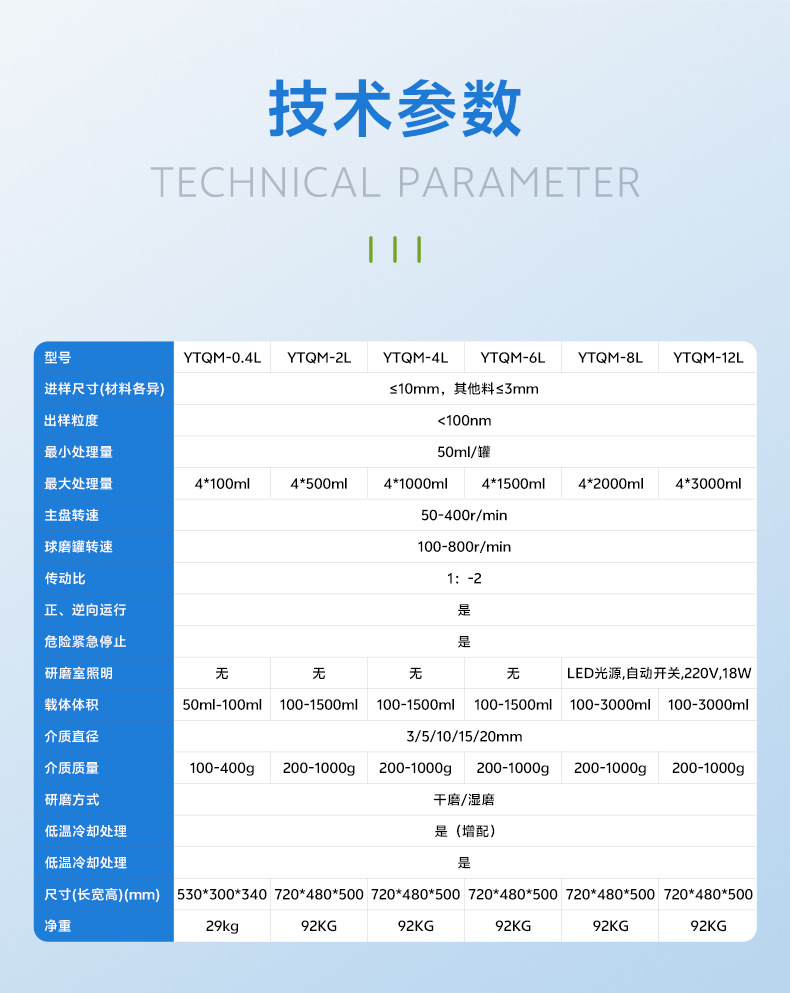 技术参数

TECHNICAL PARAMETER

| 型号 | YTQM-0.4L | YTQM-2L | YTQM-4L | YTQM-6L | YTQM-8L | YTQM-12L |
|---|---|---|---|---|---|---|
| 进样尺寸(材料各异) | ≤10mm，其他料≤3mm | | | | | |
| 出样粒度 | <100nm | | | | | |
| 最小处理量 | 50ml/罐 | | | | | |
| 最大处理量 | 4*100ml | 4*500ml | 4*1000ml | 4*1500ml | 4*2000ml | 4*3000ml |
| 主盘转速 | 50-400r/min | | | | | |
| 球磨罐转速 | 100-800r/min | | | | | |
| 传动比 | 1：-2 | | | | | |
| 正、逆向运行 | 是 | | | | | |
| 危险紧急停止 | 是 | | | | | |
| 研磨室照明 | 无 | 无 | 无 | 无 | LED光源,自动开关,220V,18W | |
| 载体体积 | 50ml-100ml | 100-1500ml | 100-1500ml | 100-1500ml | 100-3000ml | 100-3000ml |
| 介质直径 | 3/5/10/15/20mm | | | | | |
| 介质质量 | 100-400g | 200-1000g | 200-1000g | 200-1000g | 200-1000g | 200-1000g |
| 研磨方式 | 干磨/湿磨 | | | | | |
| 低温冷却处理 | 是（增配） | | | | | |
| 低温冷却处理 | 是 | | | | | |
| 尺寸(长宽高)(mm) | 530*300*340 | 720*480*500 | 720*480*500 | 720*480*500 | 720*480*500 | 720*480*500 |
| 净重 | 29kg | 92KG | 92KG | 92KG | 92KG | 92KG |